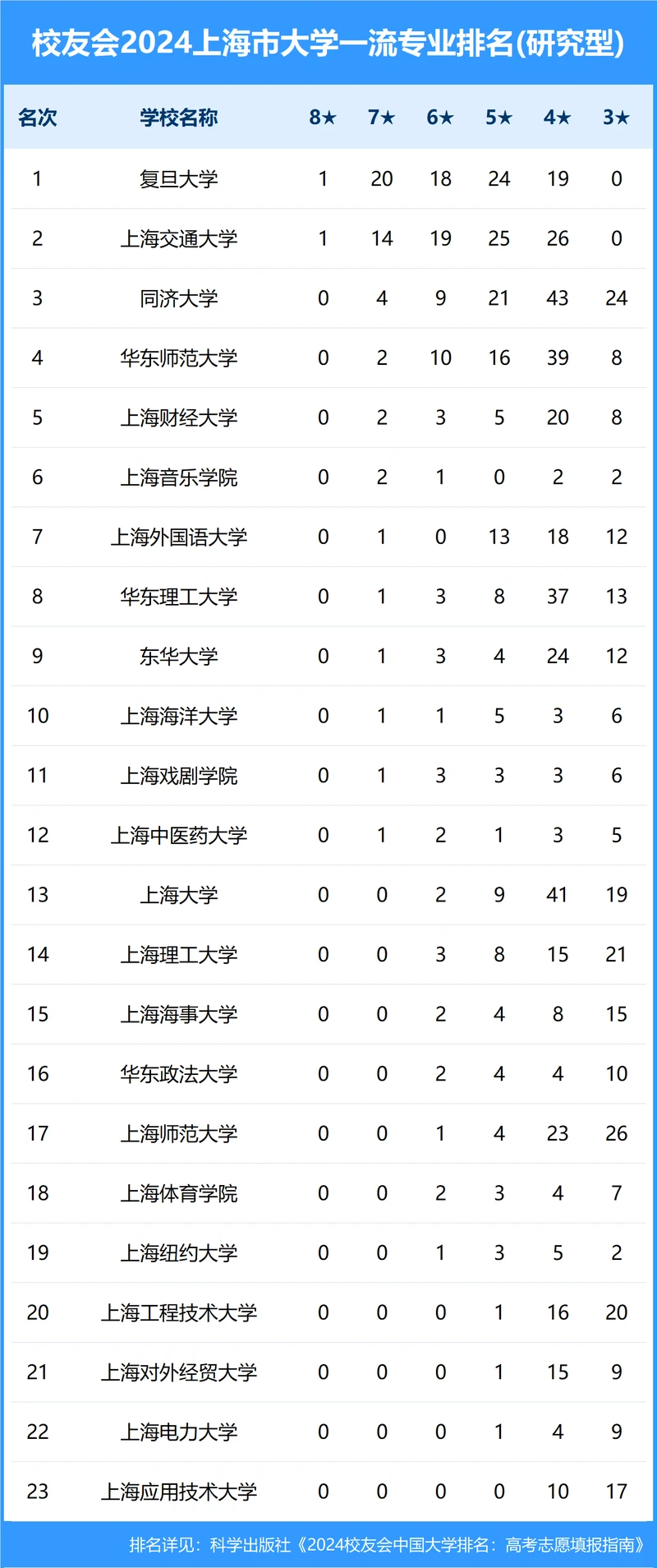 校友会2024上海市大学一流专业排名(研究型)

| 名次 | 学校名称 | 8★ | 7★ | 6★ | 5★ | 4★ | 3★ |
|---|---|---|---|---|---|---|---|
| 1 | 复旦大学 | 1 | 20 | 18 | 24 | 19 | 0 |
| 2 | 上海交通大学 | 1 | 14 | 19 | 25 | 26 | 0 |
| 3 | 同济大学 | 0 | 4 | 9 | 21 | 43 | 24 |
| 4 | 华东师范大学 | 0 | 2 | 10 | 16 | 39 | 8 |
| 5 | 上海财经大学 | 0 | 2 | 3 | 5 | 20 | 8 |
| 6 | 上海音乐学院 | 0 | 2 | 1 | 0 | 2 | 2 |
| 7 | 上海外国语大学 | 0 | 1 | 0 | 13 | 18 | 12 |
| 8 | 华东理工大学 | 0 | 1 | 3 | 8 | 37 | 13 |
| 9 | 东华大学 | 0 | 1 | 3 | 4 | 24 | 12 |
| 10 | 上海海洋大学 | 0 | 1 | 1 | 5 | 3 | 6 |
| 11 | 上海戏剧学院 | 0 | 1 | 3 | 3 | 3 | 6 |
| 12 | 上海中医药大学 | 0 | 1 | 2 | 1 | 3 | 5 |
| 13 | 上海大学 | 0 | 0 | 2 | 9 | 41 | 19 |
| 14 | 上海理工大学 | 0 | 0 | 3 | 8 | 15 | 21 |
| 15 | 上海海事大学 | 0 | 0 | 2 | 4 | 8 | 15 |
| 16 | 华东政法大学 | 0 | 0 | 2 | 4 | 4 | 10 |
| 17 | 上海师范大学 | 0 | 0 | 1 | 4 | 23 | 26 |
| 18 | 上海体育学院 | 0 | 0 | 2 | 3 | 4 | 7 |
| 19 | 上海纽约大学 | 0 | 0 | 1 | 3 | 5 | 2 |
| 20 | 上海工程技术大学 | 0 | 0 | 0 | 1 | 16 | 20 |
| 21 | 上海对外经贸大学 | 0 | 0 | 0 | 1 | 15 | 9 |
| 22 | 上海电力大学 | 0 | 0 | 0 | 1 | 4 | 9 |
| 23 | 上海应用技术大学 | 0 | 0 | 0 | 0 | 10 | 17 |

排名详见：科学出版社《2024校友会中国大学排名：高考志愿填报指南》